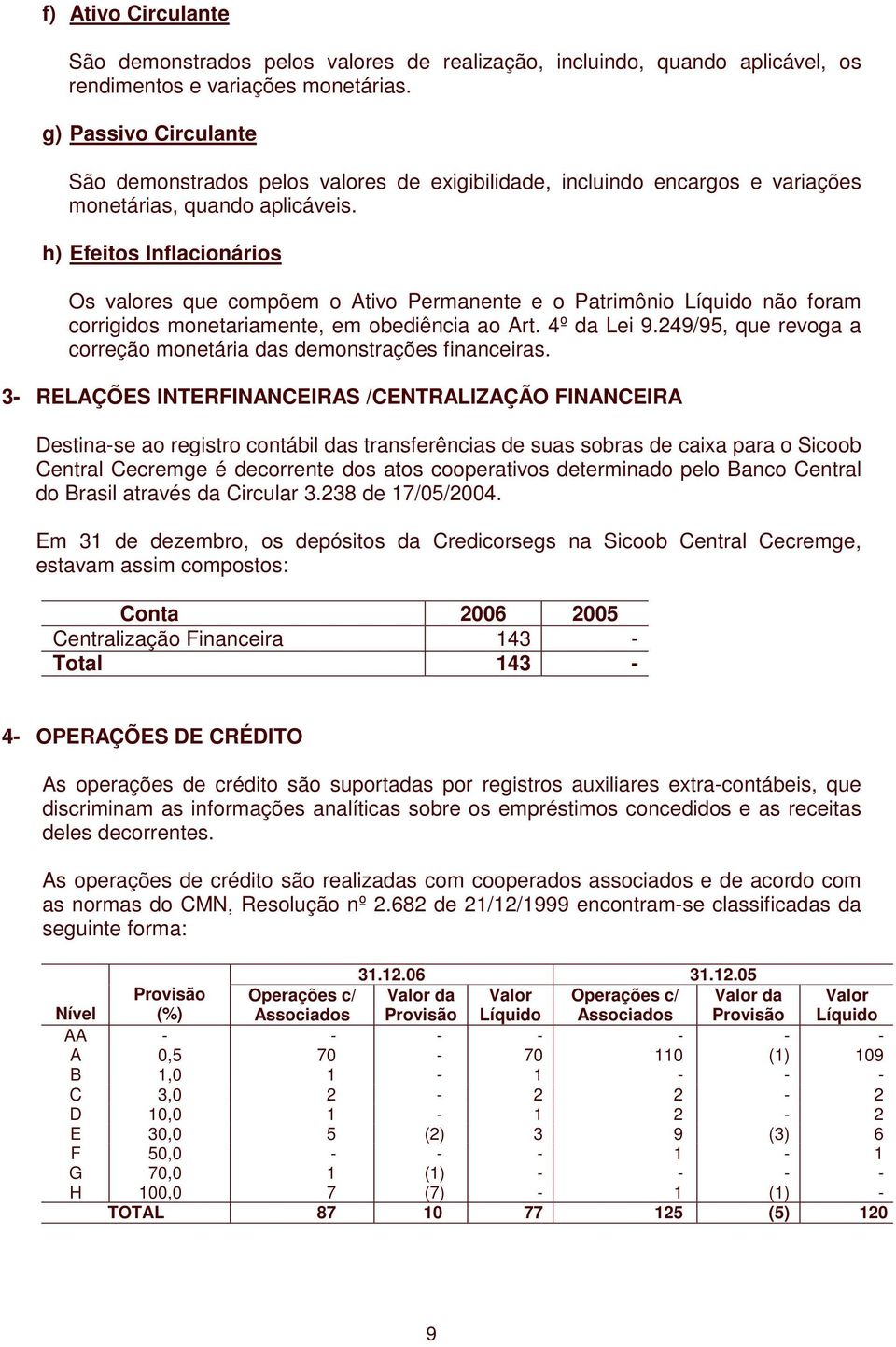 f) Ativo Circulante

São demonstrados pelos valores de realização, incluindo, quando aplicável, os rendimentos e variações monetárias.

g) Passivo Circulante

São demonstrados pelos valores de exigibilidade, incluindo encargos e variações monetárias, quando aplicáveis.

h) Efeitos Inflacionários

Os valores que compõem o Ativo Permanente e o Patrimônio Líquido não foram corrigidos monetariamente, em obediência ao Art. 4º da Lei 9.249/95, que revoga a correção monetária das demonstrações financeiras.

3- RELAÇÕES INTERFINANCEIRAS /CENTRALIZAÇÃO FINANCEIRA

Destina-se ao registro contábil das transferências de suas sobras de caixa para o Sicoob Central Cecremge é decorrente dos atos cooperativos determinado pelo Banco Central do Brasil através da Circular 3.238 de 17/05/2004.

Em 31 de dezembro, os depósitos da Credicorsegs na Sicoob Central Cecremge, estavam assim compostos:

| Conta | 2006 | 2005 |
|---|---|---|
| Centralização Financeira | 143 | - |
| Total | 143 | - |

4- OPERAÇÕES DE CRÉDITO

As operações de crédito são suportadas por registros auxiliares extra-contábeis, que discriminam as informações analíticas sobre os empréstimos concedidos e as receitas deles decorrentes.

As operações de crédito são realizadas com cooperados associados e de acordo com as normas do CMN, Resolução nº 2.682 de 21/12/1999 encontram-se classificadas da seguinte forma:

| | | 31.12.06 | | | 31.12.05 | | |
|---|---|---|---|---|---|---|---|
| Nível | Provisão (%) | Operações c/ Associados | Valor da Provisão | Valor Líquido | Operações c/ Associados | Valor da Provisão | Valor Líquido |
| AA | - | - | - | - | - | - | - |
| A | 0,5 | 70 | - | 70 | 110 | (1) | 109 |
| B | 1,0 | 1 | - | 1 | - | - | - |
| C | 3,0 | 2 | - | 2 | 2 | - | 2 |
| D | 10,0 | 1 | - | 1 | 2 | - | 2 |
| E | 30,0 | 5 | (2) | 3 | 9 | (3) | 6 |
| F | 50,0 | - | - | - | 1 | - | 1 |
| G | 70,0 | 1 | (1) | - | - | - | - |
| H | 100,0 | 7 | (7) | - | 1 | (1) | - |
| TOTAL | | 87 | 10 | 77 | 125 | (5) | 120 |

9